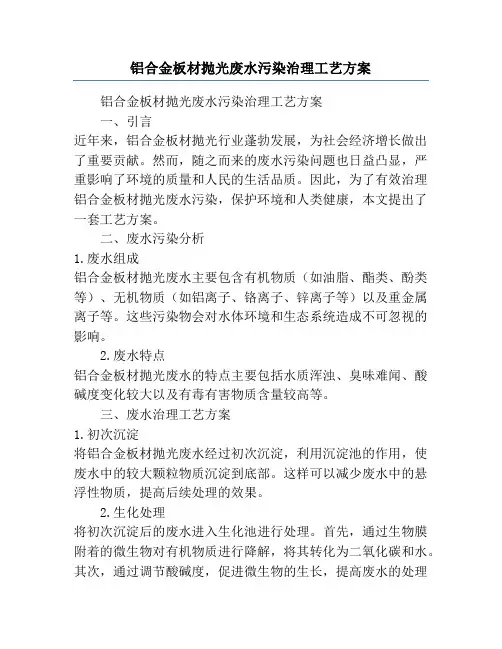 铝合金板材抛光废水污染治理工艺方案

铝合金板材抛光废水污染治理工艺方案

一、引言

近年来，铝合金板材抛光行业蓬勃发展，为社会经济增长做出了重要贡献。然而，随之而来的废水污染问题也日益凸显，严重影响了环境的质量和人民的生活品质。因此，为了有效治理铝合金板材抛光废水污染，保护环境和人类健康，本文提出了一套工艺方案。

二、废水污染分析

1.废水组成

铝合金板材抛光废水主要包含有机物质（如油脂、酯类、酚类等）、无机物质（如铝离子、铬离子、锌离子等）以及重金属离子等。这些污染物会对水体环境和生态系统造成不可忽视的影响。

2.废水特点

铝合金板材抛光废水的特点主要包括水质浑浊、臭味难闻、酸碱度变化较大以及有毒有害物质含量较高等。

三、废水治理工艺方案

1.初次沉淀

将铝合金板材抛光废水经过初次沉淀，利用沉淀池的作用，使废水中的较大颗粒物质沉淀到底部。这样可以减少废水中的悬浮性物质，提高后续处理的效果。

2.生化处理

将初次沉淀后的废水进入生化池进行处理。首先，通过生物膜附着的微生物对有机物质进行降解，将其转化为二氧化碳和水。其次，通过调节酸碱度，促进微生物的生长，提高废水的处理